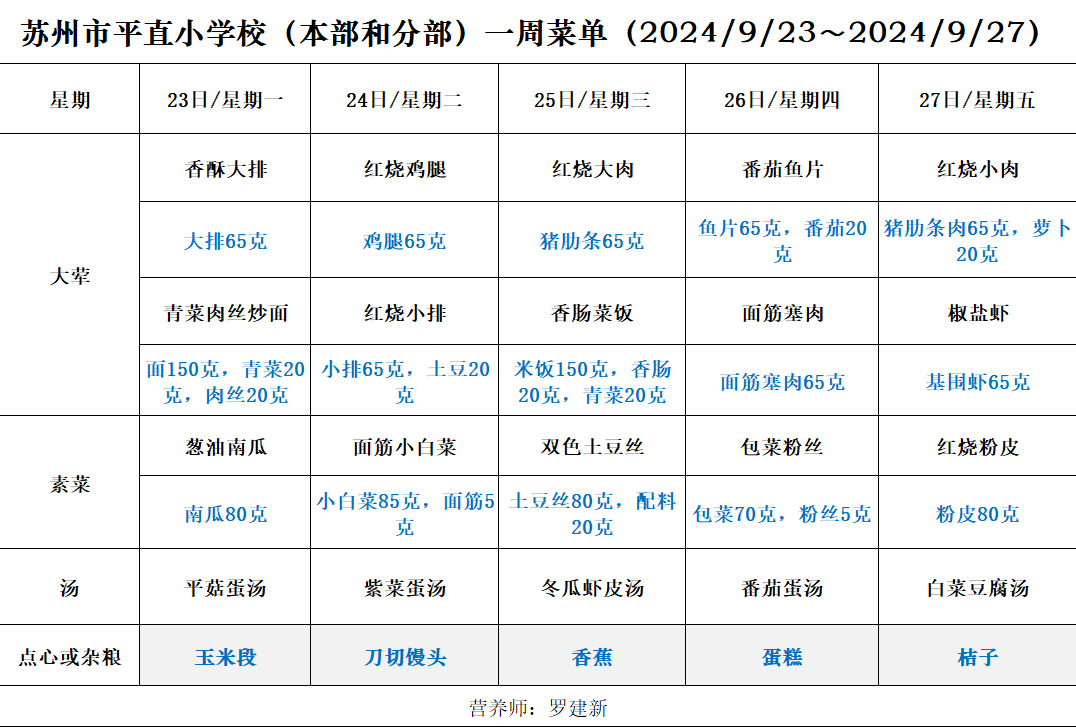 苏州市平直小学校（本部和分部）一周菜单（2024/9/23～2024/9/27）

| 星期 | 23日/星期一 | 24日/星期二 | 25日/星期三 | 26日/星期四 | 27日/星期五 |
|---|---|---|---|---|---|
| 大荤 | 香酥大排 | 红烧鸡腿 | 红烧大肉 | 番茄鱼片 | 红烧小肉 |
| | 大排65克 | 鸡腿65克 | 猪肋条65克 | 鱼片65克，番茄20克 | 猪肋条肉65克，萝卜20克 |
| | 青菜肉丝炒面 | 红烧小排 | 香肠菜饭 | 面筋塞肉 | 椒盐虾 |
| | 面150克，青菜20克，肉丝20克 | 小排65克，土豆20克 | 米饭150克，香肠20克，青菜20克 | 面筋塞肉65克 | 基围虾65克 |
| 素菜 | 葱油南瓜 | 面筋小白菜 | 双色土豆丝 | 包菜粉丝 | 红烧粉皮 |
| | 南瓜80克 | 小白菜85克，面筋5克 | 土豆丝80克，配料20克 | 包菜70克，粉丝5克 | 粉皮80克 |
| 汤 | 平菇蛋汤 | 紫菜蛋汤 | 冬瓜虾皮汤 | 番茄蛋汤 | 白菜豆腐汤 |
| 点心或杂粮 | 玉米段 | 刀切馒头 | 香蕉 | 蛋糕 | 桔子 |

营养师：罗建新